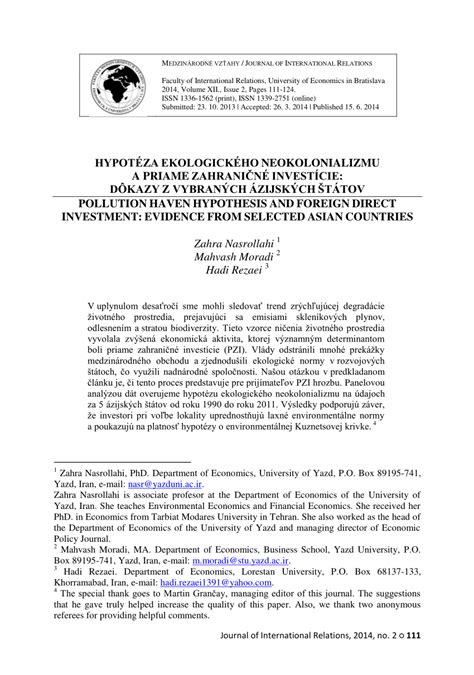 MEDZINÁRODNÉ VZŤAHY / JOURNAL OF INTERNATIONAL RELATIONS

Faculty of International Relations, University of Economics in Bratislava
2014, Volume XII., Issue 2, Pages 111-124.
ISSN 1336-1562 (print), ISSN 1339-2751 (online)
Submitted: 23. 10. 2013 | Accepted: 26. 3. 2014 | Published 15. 6. 2014

HYPOTÉZA EKOLOGICKÉHO NEOKOLONIALIZMU A PRIAME ZAHRANIČNÉ INVESTÍCIE: DÔKAZY Z VYBRANÝCH ÁZIJSKÝCH ŠTÁTOV

POLLUTION HAVEN HYPOTHESIS AND FOREIGN DIRECT INVESTMENT: EVIDENCE FROM SELECTED ASIAN COUNTRIES

Zahra Nasrollahi $^1$
Mahvash Moradi $^2$
Hadi Rezaei $^3$

V uplynulom desaťročí sme mohli sledovať trend zrýchľujúcej degradácie životného prostredia, prejavujúci sa emisiami skleníkových plynov, odlesnením a stratou biodiverzity. Tieto vzorce ničenia životného prostredia vyvolala zvýšená ekonomická aktivita, ktorej významným determinantom boli priame zahraničné investície (PZI). Vlády odstránili mnohé prekážky medzinárodného obchodu a zjednodušili ekologické normy v rozvojových štátoch, čo využili nadnárodné spoločnosti. Našou otázkou v predkladanom článku je, či tento proces predstavuje pre prijímateľov PZI hrozbu. Panelovou analýzou dát overujeme hypotézu ekologického neokolonializmu na údajoch za 5 ázijských štátov od roku 1990 do roku 2011. Výsledky podporujú záver, že investori pri voľbe lokality uprednostňujú laxné environmentálne normy a poukazujú na platnosť hypotézy o environmentálnej Kuznetsovej krivke. $^4$

$^1$ Zahra Nasrollahi, PhD. Department of Economics, University of Yazd, P.O. Box 89195-741, Yazd, Iran, e-mail: nasr@yazduni.ac.ir.
Zahra Nasrollahi is associate profesor at the Department of Economics of the University of Yazd, Iran. She teaches Environmental Economics and Financial Economics. She received her PhD. in Economics from Tarbiat Modares University in Tehran. She also worked as the head of the Department of Economics of the University of Yazd and managing director of Economic Policy Journal.
$^2$ Mahvash Moradi, MA. Department of Economics, Business School, Yazd University, P.O. Box 89195-741, Yazd, Iran, e-mail: m.moradi@stu.yazd.ac.ir.
$^3$ Hadi Rezaei. Department of Economics, Lorestan University, P.O. Box 68137-133, Khorramabad, Iran, e-mail: hadi.rezaei1391@yahoo.com.
$^4$ The special thank goes to Martin Grančay, managing editor of this journal. The suggestions that he gave truly helped increase the quality of this paper. Also, we thank two anonymous referees for providing helpful comments.

Journal of International Relations, 2014, no. 2 ○ 111